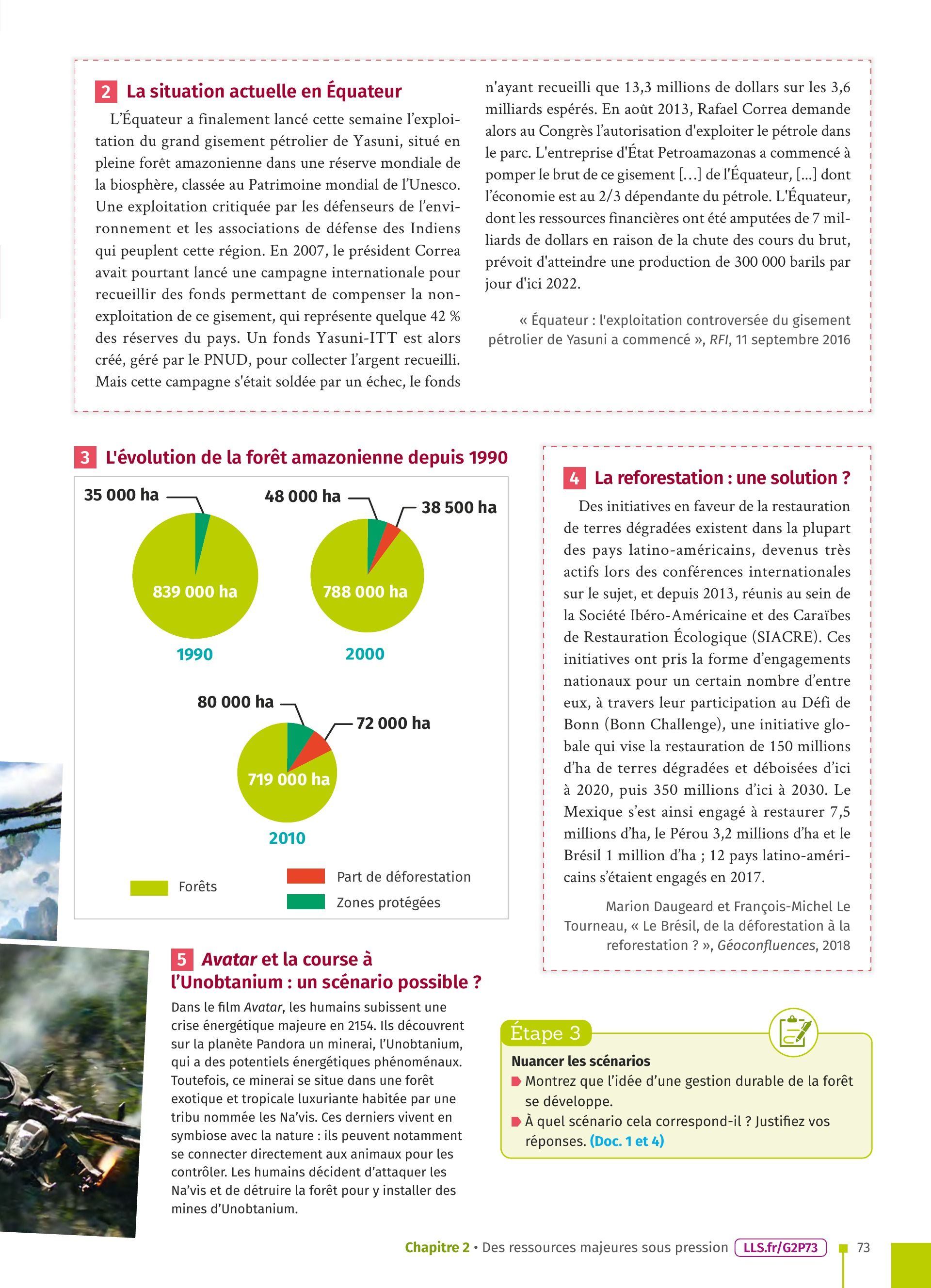 2 La situation actuelle en Équateur

L'Équateur a finalement lancé cette semaine l'exploitation du grand gisement pétrolier de Yasuni, situé en pleine forêt amazonienne dans une réserve mondiale de la biosphère, classée au Patrimoine mondial de l'Unesco. Une exploitation critiquée par les défenseurs de l'environnement et les associations de défense des Indiens qui peuplent cette région. En 2007, le président Correa avait pourtant lancé une campagne internationale pour recueillir des fonds permettant de compenser la non-exploitation de ce gisement, qui représente quelque 42 % des réserves du pays. Un fonds Yasuni-ITT est alors créé, géré par le PNUD, pour collecter l'argent recueilli. Mais cette campagne s'était soldée par un échec, le fonds n'ayant recueilli que 13,3 millions de dollars sur les 3,6 milliards espérés. En août 2013, Rafael Correa demande alors au Congrès l'autorisation d'exploiter le pétrole dans le parc. L'entreprise d'État Petroamazonas a commencé à pomper le brut de ce gisement [...] de l'Équateur, [...] dont l'économie est au 2/3 dépendante du pétrole. L'Équateur, dont les ressources financières ont été amputées de 7 milliards de dollars en raison de la chute des cours du brut, prévoit d'atteindre une production de 300 000 barils par jour d'ici 2022.

« Équateur : l'exploitation controversée du gisement pétrolier de Yasuni a commencé », RFI, 11 septembre 2016

3 L'évolution de la forêt amazonienne depuis 1990

35 000 ha
839 000 ha
1990

48 000 ha
38 500 ha
788 000 ha
2000

80 000 ha
72 000 ha
719 000 ha
2010

Forêts
Part de déforestation
Zones protégées

4 La reforestation : une solution ?

Des initiatives en faveur de la restauration de terres dégradées existent dans la plupart des pays latino-américains, devenus très actifs lors des conférences internationales sur le sujet, et depuis 2013, réunis au sein de la Société Ibéro-Américaine et des Caraïbes de Restauration Écologique (SIACRE). Ces initiatives ont pris la forme d'engagements nationaux pour un certain nombre d'entre eux, à travers leur participation au Défi de Bonn (Bonn Challenge), une initiative globale qui vise la restauration de 150 millions d'ha de terres dégradées et déboisées d'ici à 2020, puis 350 millions d'ici à 2030. Le Mexique s'est ainsi engagé à restaurer 7,5 millions d'ha, le Pérou 3,2 millions d'ha et le Brésil 1 million d'ha ; 12 pays latino-américains s'étaient engagés en 2017.

Marion Daugeard et François-Michel Le Tourneau, « Le Brésil, de la déforestation à la reforestation ? », Géoconfluences, 2018

5 Avatar et la course à l'Unobtanium : un scénario possible ?

Dans le film Avatar, les humains subissent une crise énergétique majeure en 2154. Ils découvrent sur la planète Pandora un minerai, l'Unobtanium, qui a des potentiels énergétiques phénoménaux. Toutefois, ce minerai se situe dans une forêt exotique et tropicale luxuriante habitée par une tribu nommée les Na'vis. Ces derniers vivent en symbiose avec la nature : ils peuvent notamment se connecter directement aux animaux pour les contrôler. Les humains décident d'attaquer les Na'vis et de détruire la forêt pour y installer des mines d'Unobtanium.

Étape 3
Nuancer les scénarios
Montrez que l'idée d'une gestion durable de la forêt se développe.
À quel scénario cela correspond-il ? Justifiez vos réponses. (Doc. 1 et 4)

Chapitre 2 • Des ressources majeures sous pression LLS.fr/G2P73 73